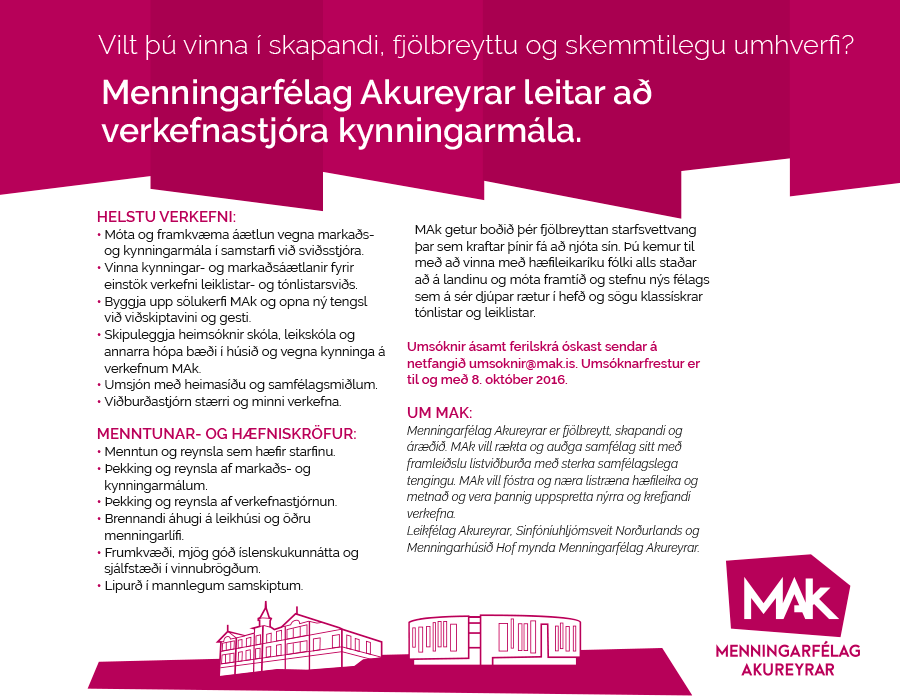 Vilt þú vinna í skapandi, fjölbreyttu og skemmtilegu umhverfi?

Menningarfélag Akureyrar leitar að verkefnastjóra kynningarmála.

HELSTU VERKEFNI:
• Móta og framkvæma áætlun vegna markaðs- og kynningarmála í samstarfi við sviðsstjóra.
• Vinna kynningar- og markaðsáætlanir fyrir einstök verkefni leiklistar- og tónlistarsviðs.
• Byggja upp sölukerfi MAk og opna ný tengsl við viðskiptavini og gesti.
• Skipuleggja heimsóknir skóla, leikskóla og annarra hópa bæði í húsið og vegna kynninga á verkefnum MAk.
• Umsjón með heimasíðu og samfélagsmiðlum.
• Viðburðastjórn stærri og minni verkefna.

MENNTUNAR- OG HÆFNISKRÖFUR:
• Menntun og reynsla sem hæfir starfinu.
• Þekking og reynsla af markaðs- og kynningarmálum.
• Þekking og reynsla af verkefnastjórnun.
• Brennandi áhugi á leikhúsi og öðru menningarlífi.
• Frumkvæði, mjög góð íslenskukunnátta og sjálfstæði í vinnubrögðum.
• Lipurð í mannlegum samskiptum.

MAk getur boðið þér fjölbreyttan starfsvettvang þar sem kraftar þínir fá að njóta sín. Þú kemur til með að vinna með hæfileikaríku fólki alls staðar að á landinu og móta framtíð og stefnu nýs félags sem á sér djúpar rætur í hefð og sögu klassískrar tónlistar og leiklistar.

Umsóknir ásamt ferilskrá óskast sendar á netfangið umsoknir@mak.is. Umsóknarfrestur er til og með 8. október 2016.

UM MAK:
Menningarfélag Akureyrar er fjölbreytt, skapandi og áræðið. MAk vill rækta og auðga samfélag sitt með framleiðslu listviðburða með sterka samfélagslega tengingu. MAk vill fóstra og næra listræna hæfileika og metnað og vera þannig uppspretta nýrra og krefjandi verkefna.
Leikfélag Akureyrar, Sinfóníuhljómsveit Norðurlands og Menningarhúsið Hof mynda Menningarfélag Akureyrar.

MAk
MENNINGARFÉLAG AKUREYRAR